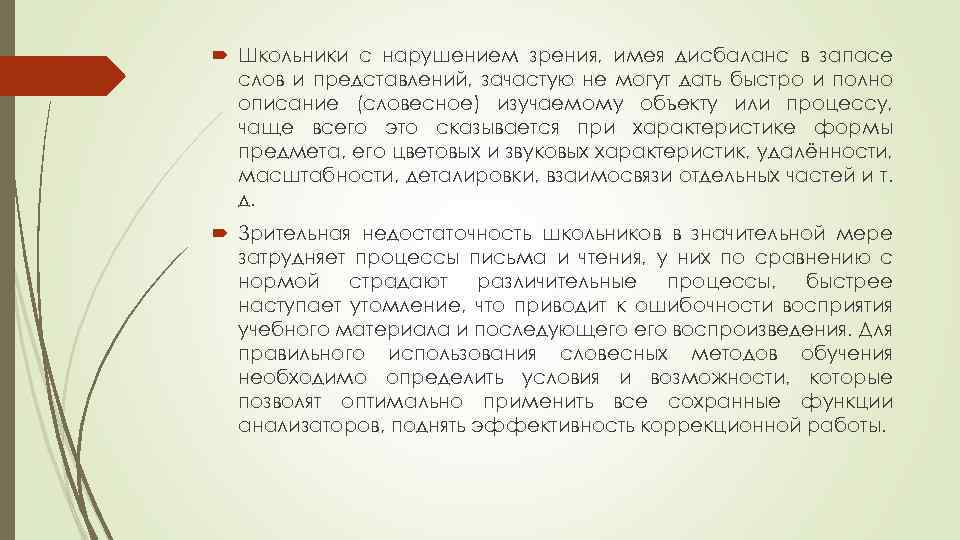 Школьники с нарушением зрения, имея дисбаланс в запасе слов и представлений, зачастую не могут дать быстро и полно описание (словесное) изучаемому объекту или процессу, чаще всего это сказывается при характеристике формы предмета, его цветовых и звуковых характеристик, удалённости, масштабности, деталировки, взаимосвязи отдельных частей и т. д.

Зрительная недостаточность школьников в значительной мере затрудняет процессы письма и чтения, у них по сравнению с нормой страдают различительные процессы, быстрее наступает утомление, что приводит к ошибочности восприятия учебного материала и последующего его воспроизведения. Для правильного использования словесных методов обучения необходимо определить условия и возможности, которые позволят оптимально применить все сохранные функции анализаторов, поднять эффективность коррекционной работы.